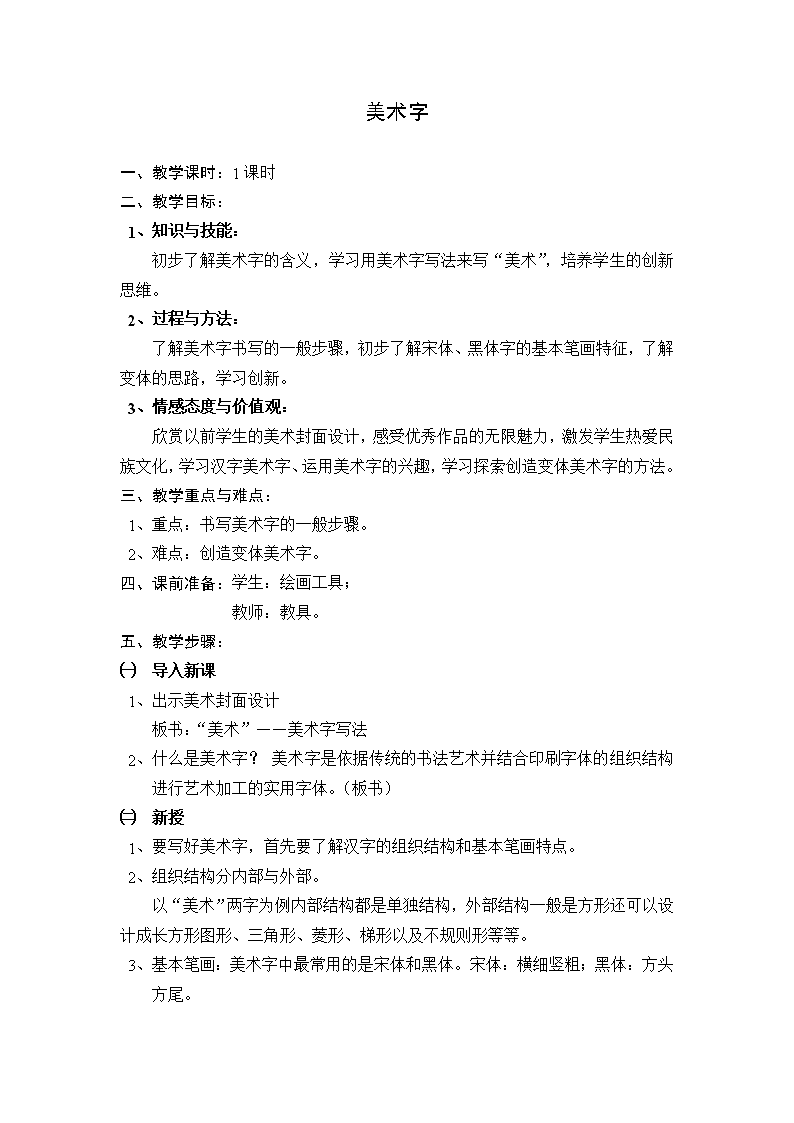 美术字

一、教学课时：1课时

二、教学目标：

1、知识与技能：

初步了解美术字的含义，学习用美术字写法来写“美术”，培养学生的创新思维。

2、过程与方法：

了解美术字书写的一般步骤，初步了解宋体、黑体字的基本笔画特征，了解变体的思路，学习创新。

3、情感态度与价值观：

欣赏以前学生的美术封面设计，感受优秀作品的无限魅力，激发学生热爱民族文化，学习汉字美术字、运用美术字的兴趣，学习探索创造变体美术字的方法。

三、教学重点与难点：

1、重点：书写美术字的一般步骤。

2、难点：创造变体美术字。

四、课前准备：学生：绘画工具；

教师：教具。

五、教学步骤：

㈠ 导入新课

1、出示美术封面设计

板书：“美术”——美术字写法

2、什么是美术字？ 美术字是依据传统的书法艺术并结合印刷字体的组织结构进行艺术加工的实用字体。（板书）

㈡ 新授

1、要写好美术字，首先要了解汉字的组织结构和基本笔画特点。

2、组织结构分内部与外部。

以“美术”两字为例内部结构都是单独结构，外部结构一般是方形还可以设计成长方形图形、三角形、菱形、梯形以及不规则形等等。

3、基本笔画：美术字中最常用的是宋体和黑体。宋体：横细竖粗；黑体：方头方尾。